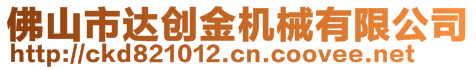 佛山市达创金机械有限公司
http://ckd821012.cn.coovee.net